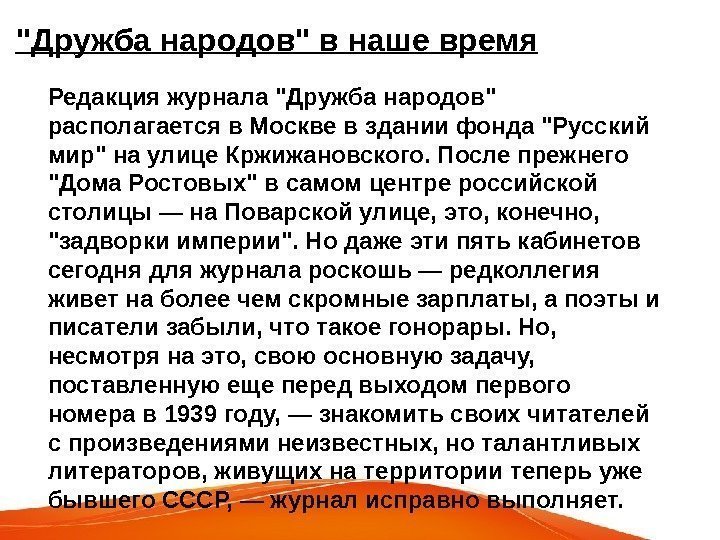 "Дружба народов" в наше время

Редакция журнала "Дружба народов" располагается в Москве в здании фонда "Русский мир" на улице Кржижановского. После прежнего "Дома Ростовых" в самом центре российской столицы — на Поварской улице, это, конечно, "задворки империи". Но даже эти пять кабинетов сегодня для журнала роскошь — редколлегия живет на более чем скромные зарплаты, а поэты и писатели забыли, что такое гонорары. Но, несмотря на это, свою основную задачу, поставленную еще перед выходом первого номера в 1939 году, — знакомить своих читателей с произведениями неизвестных, но талантливых литераторов, живущих на территории теперь уже бывшего СССР, — журнал исправно выполняет.